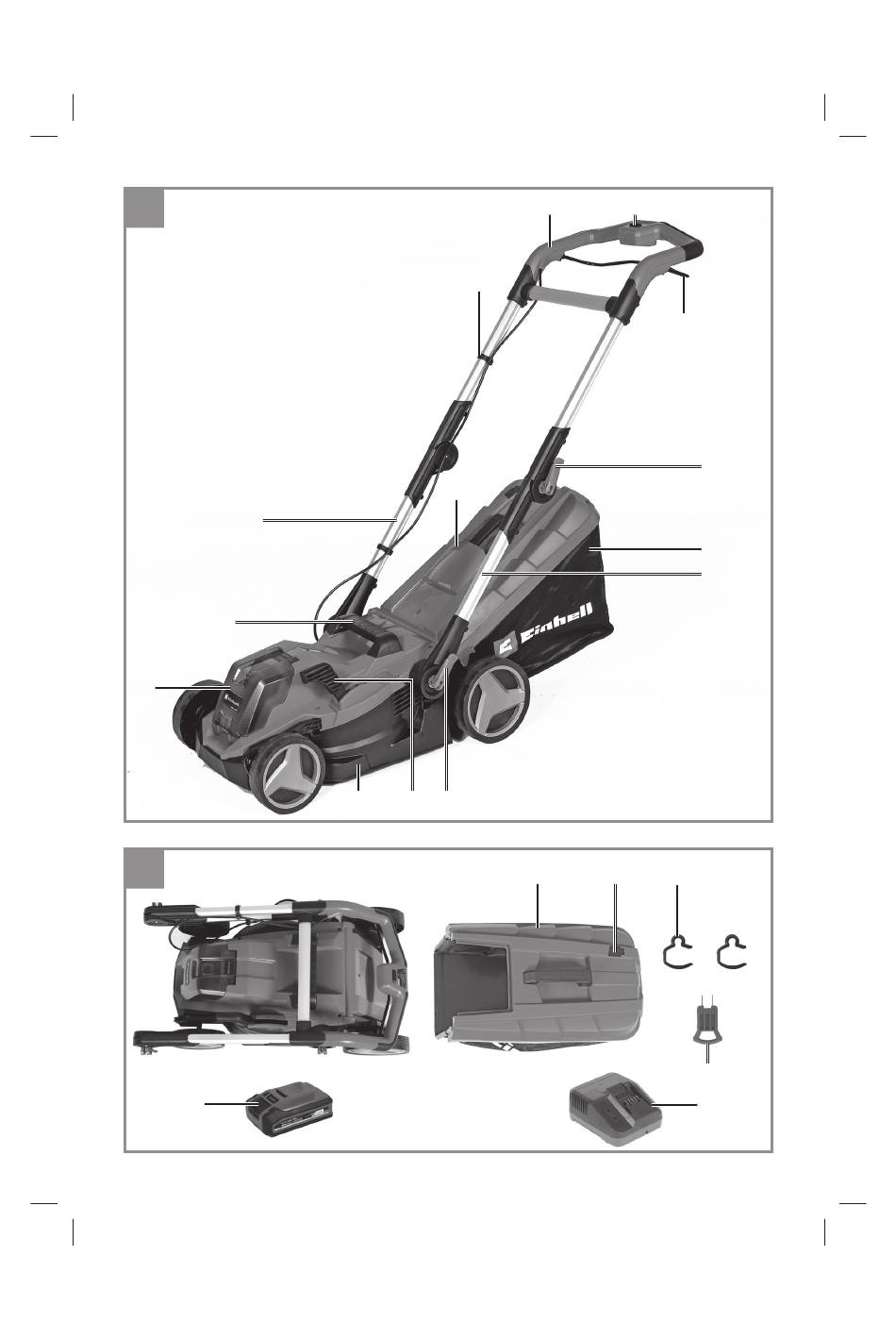 Einhell